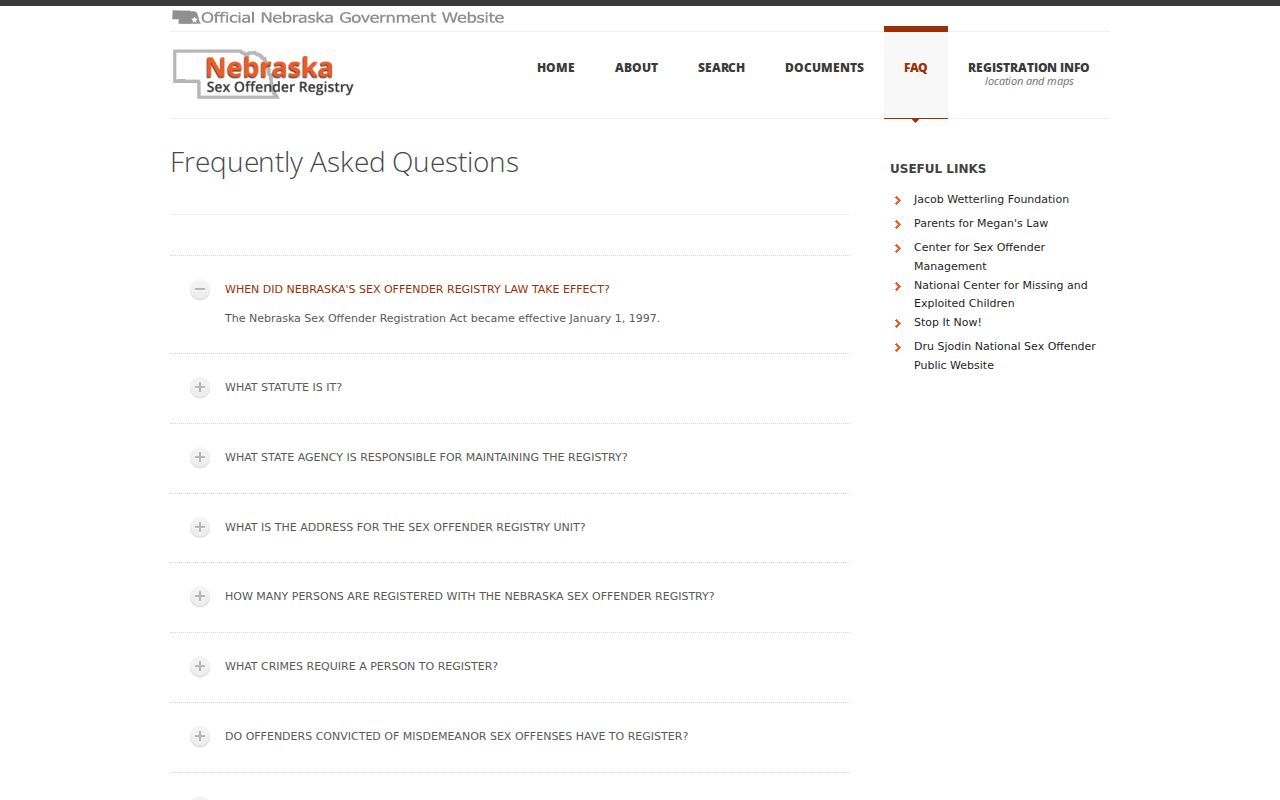 Official Nebraska Government Website

Nebraska
Sex Offender Registry

HOME ABOUT SEARCH DOCUMENTS FAQ REGISTRATION INFO
location and maps

Frequently Asked Questions

WHEN DID NEBRASKA'S SEX OFFENDER REGISTRY LAW TAKE EFFECT?

The Nebraska Sex Offender Registration Act became effective January 1, 1997.

WHAT STATUTE IS IT?

WHAT STATE AGENCY IS RESPONSIBLE FOR MAINTAINING THE REGISTRY?

WHAT IS THE ADDRESS FOR THE SEX OFFENDER REGISTRY UNIT?

HOW MANY PERSONS ARE REGISTERED WITH THE NEBRASKA SEX OFFENDER REGISTRY?

WHAT CRIMES REQUIRE A PERSON TO REGISTER?

DO OFFENDERS CONVICTED OF MISDEMEANOR SEX OFFENSES HAVE TO REGISTER?

USEFUL LINKS

Jacob Wetterling Foundation
Parents for Megan's Law
Center for Sex Offender Management
National Center for Missing and Exploited Children
Stop It Now!
Dru Sjodin National Sex Offender Public Website